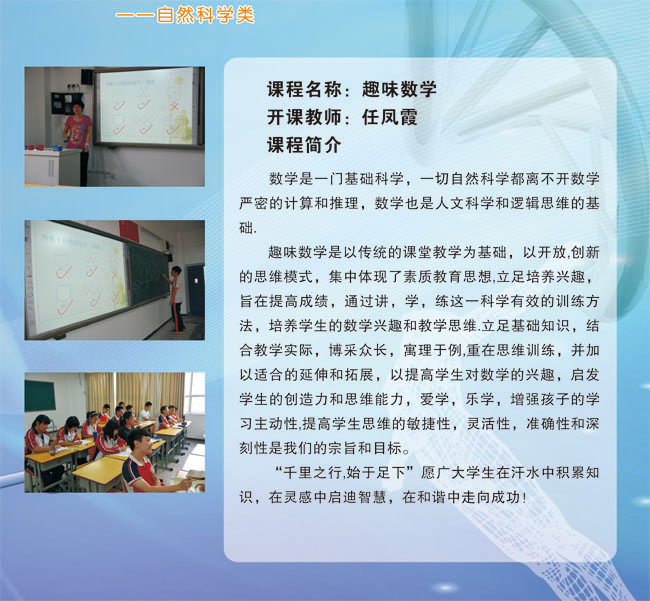 ——自然科学类

课程名称：趣味数学

开课教师：任凤霞

课程简介

数学是一门基础科学，一切自然科学都离不开数学严密的计算和推理，数学也是人文科学和逻辑思维的基础.

趣味数学是以传统的课堂教学为基础，以开放,创新的思维模式，集中体现了素质教育思想,立足培养兴趣，旨在提高成绩，通过讲，学，练这一科学有效的训练方法，培养学生的数学兴趣和教学思维.立足基础知识，结合教学实际，博采众长，寓理于例,重在思维训练，并加以适合的延伸和拓展，以提高学生对数学的兴趣，启发学生的创造力和思维能力，爱学，乐学，增强孩子的学习主动性,提高学生思维的敏捷性，灵活性，准确性和深刻性是我们的宗旨和目标。

“千里之行,始于足下”愿广大学生在汗水中积累知识，在灵感中启迪智慧，在和谐中走向成功！